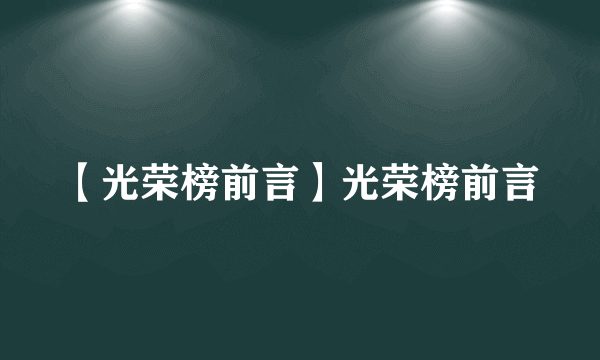 【光荣榜前言】光荣榜前言